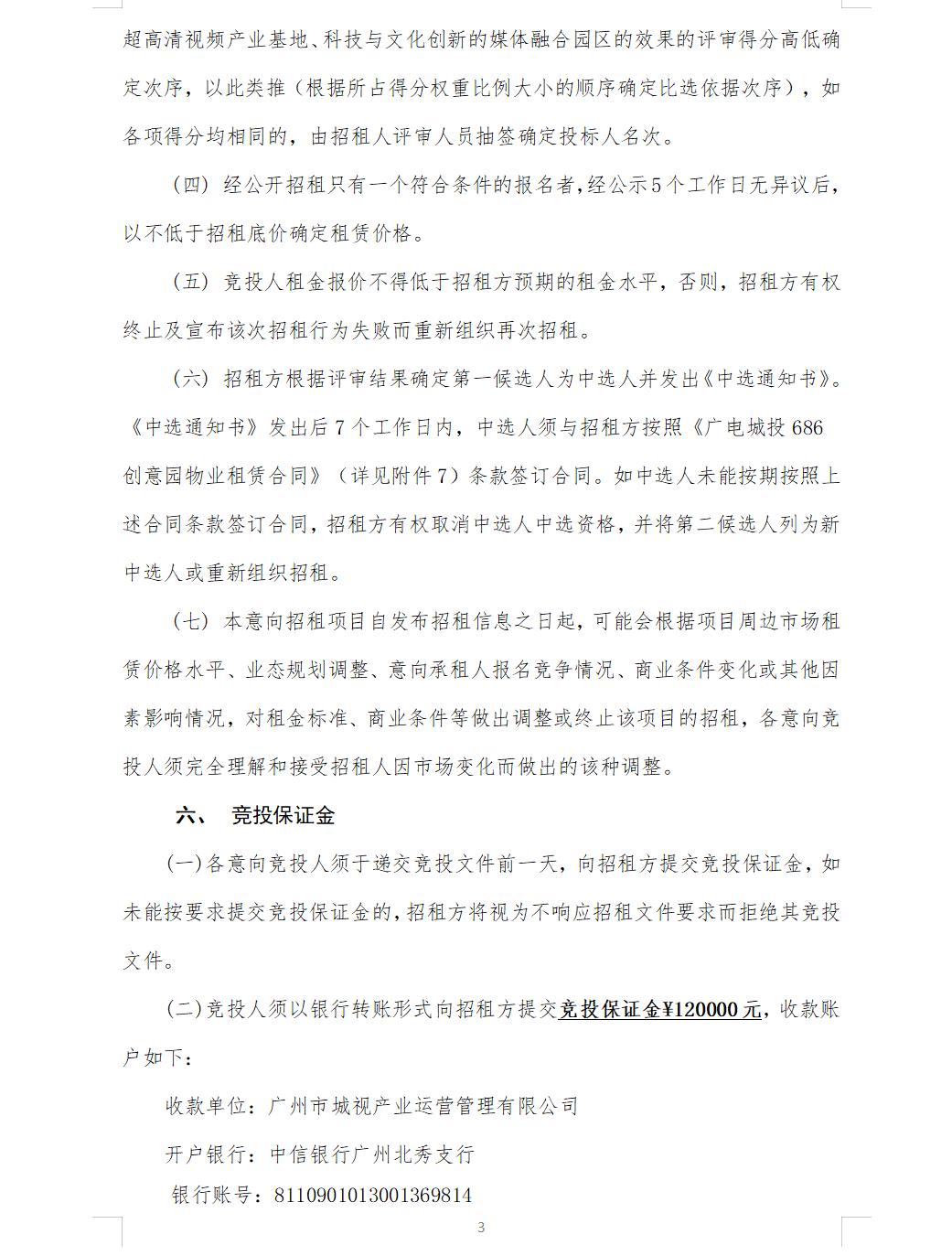 超高清视频产业基地、科技与文化创新的媒体融合园区的效果的评审得分高低确定次序，以此类推（根据所占得分权重比例大小的顺序确定比选依据次序），如各项得分均相同的，由招租人评审人员抽签确定投标人名次。

（四）经公开招租只有一个符合条件的报名者，经公示5个工作日无异议后，以不低于招租底价确定租赁价格。

（五）竞投人租金报价不得低于招租方预期的租金水平，否则，招租方有权终止及宣布该次招租行为失败而重新组织再次招租。

（六）招租方根据评审结果确定第一候选人为中选人并发出《中选通知书》。《中选通知书》发出后7个工作日内，中选人须与招租方按照《广电城投686创意园物业租赁合同》（详见附件7）条款签订合同。如中选人未能按期按照上述合同条款签订合同，招租方有权取消中选人中选资格，并将第二候选人列为新中选人或重新组织招租。

（七）本意向招租项目自发布招租信息之日起，可能会根据项目周边市场租赁价格水平、业态规划调整、意向承租人报名竞争情况、商业条件变化或其他因素影响情况，对租金标准、商业条件等做出调整或终止该项目的招租，各意向竞投人须完全理解和接受招租人因市场变化而做出的该种调整。

六、 竞投保证金

(一)各意向竞投人须于递交竞投文件前一天，向招租方提交竞投保证金，如未能按要求提交竞投保证金的，招租方将视为不响应招租文件要求而拒绝其竞投文件。

(二)竞投人须以银行转账形式向招租方提交竞投保证金¥120000元，收款账户如下：

收款单位：广州市城视产业运营管理有限公司

开户银行：中信银行广州北秀支行

银行账号：8110901013001369814

3